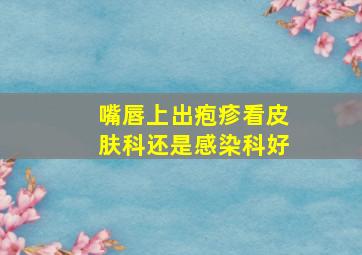 嘴唇上出疱疹看皮肤科还是感染科好